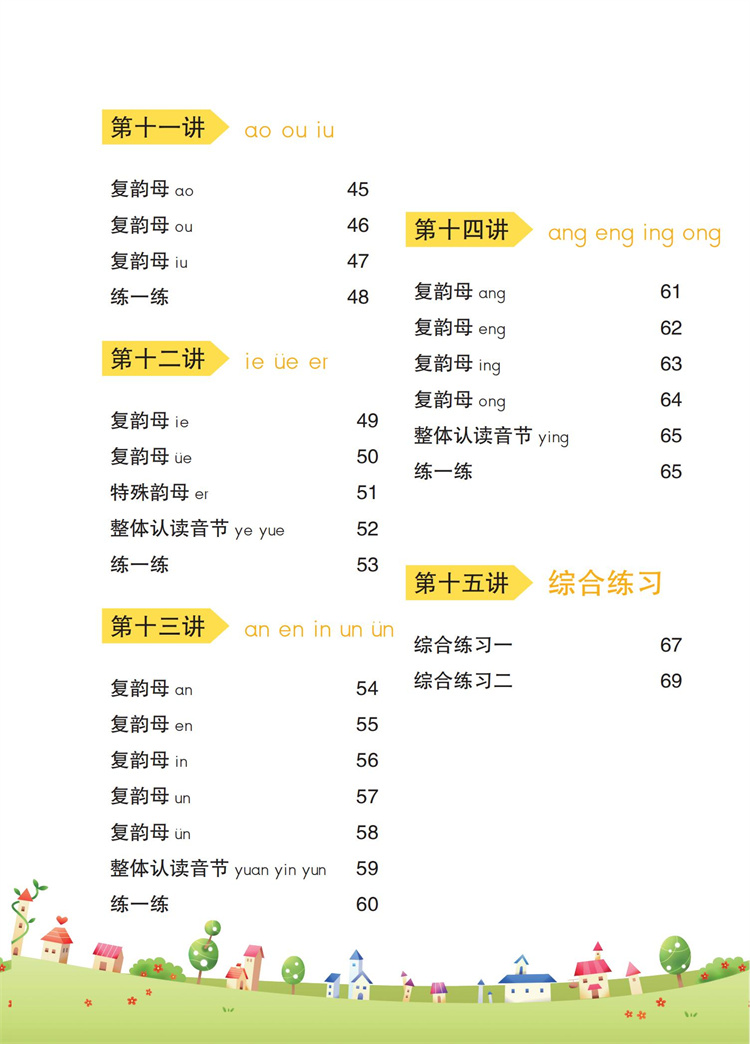 第十一讲 ao ou iu

复韵母 ao 45
复韵母 ou 46
复韵母 iu 47
练一练 48

第十二讲 ie üe er

复韵母 ie 49
复韵母 üe 50
特殊韵母 er 51
整体认读音节 ye yue 52
练一练 53

第十三讲 an en in un ün

复韵母 an 54
复韵母 en 55
复韵母 in 56
复韵母 un 57
复韵母 ün 58
整体认读音节 yuan yin yun 59
练一练 60

第十四讲 ang eng ing ong

复韵母 ang 61
复韵母 eng 62
复韵母 ing 63
复韵母 ong 64
整体认读音节 ying 65
练一练 65

第十五讲 综合练习

综合练习一 67
综合练习二 69